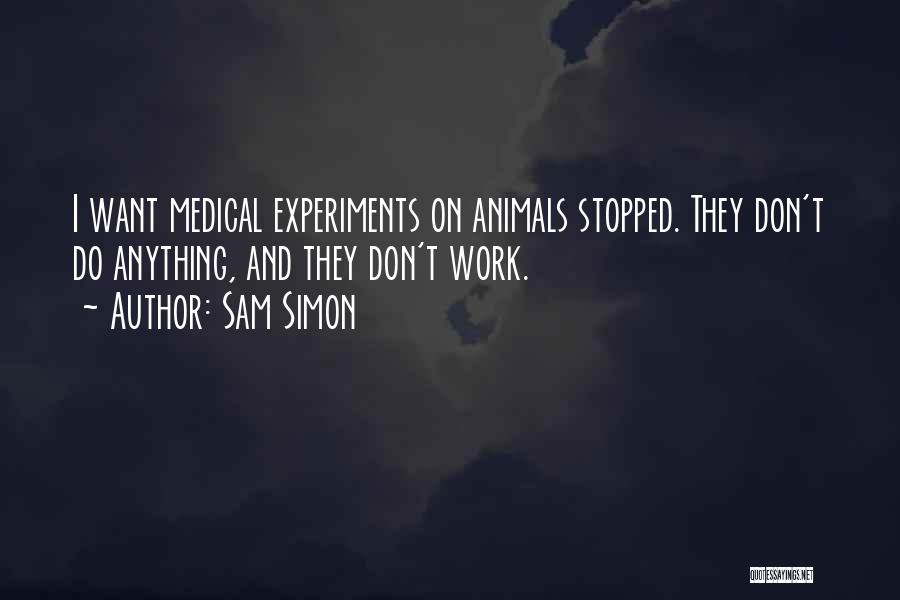 I want medical experiments on animals stopped. They don't do anything, and they don't work.
~ Author: Sam Simon

QUOTESSAYINGS.NET